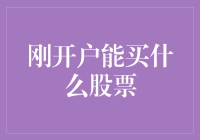 刚开户能买什么股票